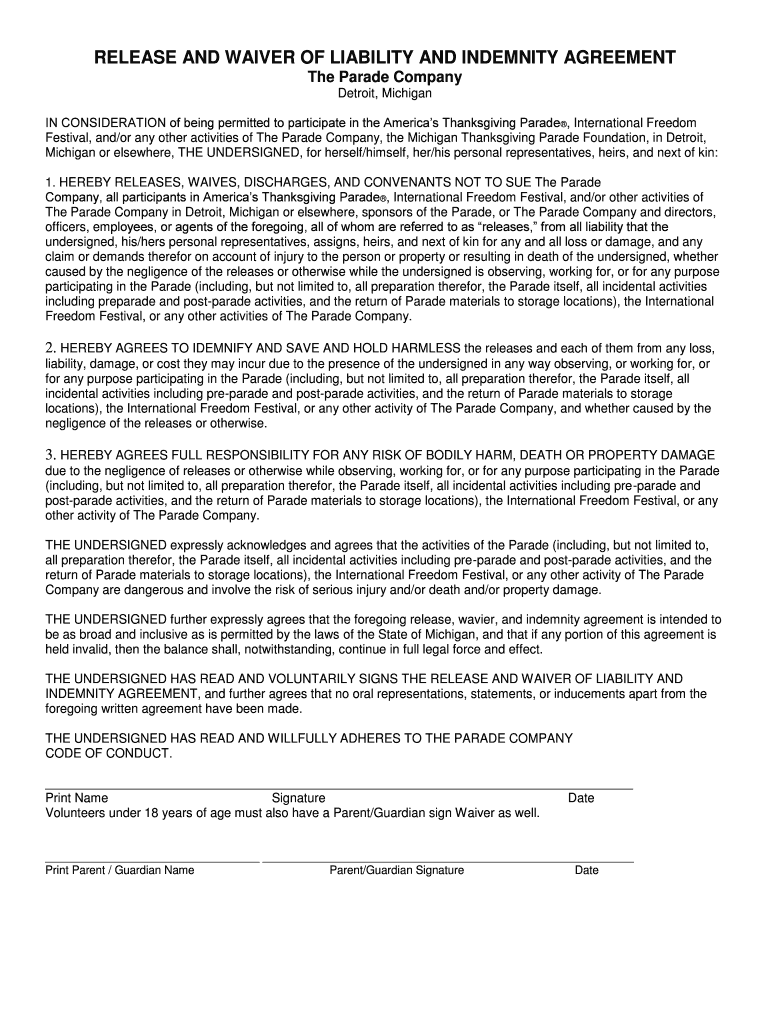 RELEASE AND WAIVER OF LIABILITY AND INDEMNITY AGREEMENT
The Parade Company
Detroit, Michigan

IN CONSIDERATION of being permitted to participate in the America's Thanksgiving Parade®, International Freedom Festival, and/or any other activities of The Parade Company, the Michigan Thanksgiving Parade Foundation, in Detroit, Michigan or elsewhere, THE UNDERSIGNED, for herself/himself, her/his personal representatives, heirs, and next of kin:

1. HEREBY RELEASES, WAIVES, DISCHARGES, AND CONVENANTS NOT TO SUE The Parade Company, all participants in America's Thanksgiving Parade®, International Freedom Festival, and/or other activities of The Parade Company in Detroit, Michigan or elsewhere, sponsors of the Parade, or The Parade Company and directors, officers, employees, or agents of the foregoing, all of whom are referred to as "releases," from all liability that the undersigned, his/hers personal representatives, assigns, heirs, and next of kin for any and all loss or damage, and any claim or demands therefor on account of injury to the person or property or resulting in death of the undersigned, whether caused by the negligence of the releases or otherwise while the undersigned is observing, working for, or for any purpose participating in the Parade (including, but not limited to, all preparation therefor, the Parade itself, all incidental activities including preparade and post-parade activities, and the return of Parade materials to storage locations), the International Freedom Festival, or any other activities of The Parade Company.

2. HEREBY AGREES TO IDEMNIFY AND SAVE AND HOLD HARMLESS the releases and each of them from any loss, liability, damage, or cost they may incur due to the presence of the undersigned in any way observing, or working for, or for any purpose participating in the Parade (including, but not limited to, all preparation therefor, the Parade itself, all incidental activities including pre-parade and post-parade activities, and the return of Parade materials to storage locations), the International Freedom Festival, or any other activity of The Parade Company, and whether caused by the negligence of the releases or otherwise.

3. HEREBY AGREES FULL RESPONSIBILITY FOR ANY RISK OF BODILY HARM, DEATH OR PROPERTY DAMAGE due to the negligence of releases or otherwise while observing, working for, or for any purpose participating in the Parade (including, but not limited to, all preparation therefor, the Parade itself, all incidental activities including pre-parade and post-parade activities, and the return of Parade materials to storage locations), the International Freedom Festival, or any other activity of The Parade Company.

THE UNDERSIGNED expressly acknowledges and agrees that the activities of the Parade (including, but not limited to, all preparation therefor, the Parade itself, all incidental activities including pre-parade and post-parade activities, and the return of Parade materials to storage locations), the International Freedom Festival, or any other activity of The Parade Company are dangerous and involve the risk of serious injury and/or death and/or property damage.

THE UNDERSIGNED further expressly agrees that the foregoing release, wavier, and indemnity agreement is intended to be as broad and inclusive as is permitted by the laws of the State of Michigan, and that if any portion of this agreement is held invalid, then the balance shall, notwithstanding, continue in full legal force and effect.

THE UNDERSIGNED HAS READ AND VOLUNTARILY SIGNS THE RELEASE AND WAIVER OF LIABILITY AND INDEMNITY AGREEMENT, and further agrees that no oral representations, statements, or inducements apart from the foregoing written agreement have been made.

THE UNDERSIGNED HAS READ AND WILLFULLY ADHERES TO THE PARADE COMPANY CODE OF CONDUCT.

Print Name Signature Date
Volunteers under 18 years of age must also have a Parent/Guardian sign Waiver as well.

Print Parent / Guardian Name Parent/Guardian Signature Date